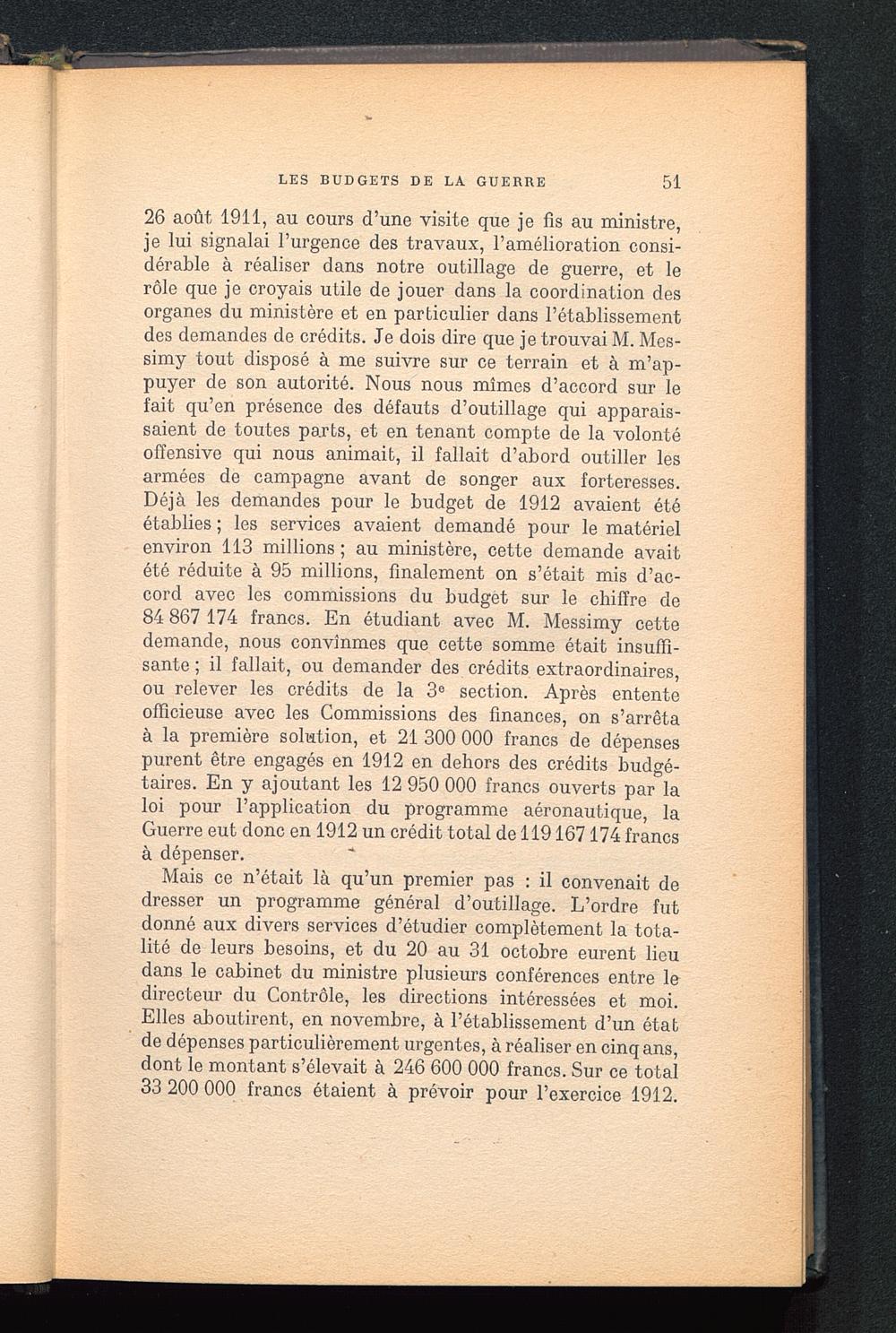 LES BUDGETS DE LA GUERRE 51

26 août 1911, au cours d'une visite que je fis au ministre, je lui signalai l'urgence des travaux, l'amélioration considérable à réaliser dans notre outillage de guerre, et le rôle que je croyais utile de jouer dans la coordination des organes du ministère et en particulier dans l'établissement des demandes de crédits. Je dois dire que je trouvai M. Messimy tout disposé à me suivre sur ce terrain et à m'appuyer de son autorité. Nous nous mîmes d'accord sur le fait qu'en présence des défauts d'outillage qui apparaissaient de toutes parts, et en tenant compte de la volonté offensive qui nous animait, il fallait d'abord outiller les armées de campagne avant de songer aux forteresses. Déjà les demandes pour le budget de 1912 avaient été établies ; les services avaient demandé pour le matériel environ 113 millions ; au ministère, cette demande avait été réduite à 95 millions, finalement on s'était mis d'accord avec les commissions du budget sur le chiffre de 84 867 174 francs. En étudiant avec M. Messimy cette demande, nous convînmes que cette somme était insuffisante ; il fallait, ou demander des crédits extraordinaires, ou relever les crédits de la 3e section. Après entente officieuse avec les Commissions des finances, on s'arrêta à la première solution, et 21 300 000 francs de dépenses purent être engagés en 1912 en dehors des crédits budgétaires. En y ajoutant les 12 950 000 francs ouverts par la loi pour l'application du programme aéronautique, la Guerre eut donc en 1912 un crédit total de 119 167 174 francs à dépenser.

Mais ce n'était là qu'un premier pas : il convenait de dresser un programme général d'outillage. L'ordre fut donné aux divers services d'étudier complètement la totalité de leurs besoins, et du 20 au 31 octobre eurent lieu dans le cabinet du ministre plusieurs conférences entre le directeur du Contrôle, les directions intéressées et moi. Elles aboutirent, en novembre, à l'établissement d'un état de dépenses particulièrement urgentes, à réaliser en cinq ans, dont le montant s'élevait à 246 600 000 francs. Sur ce total 33 200 000 francs étaient à prévoir pour l'exercice 1912.